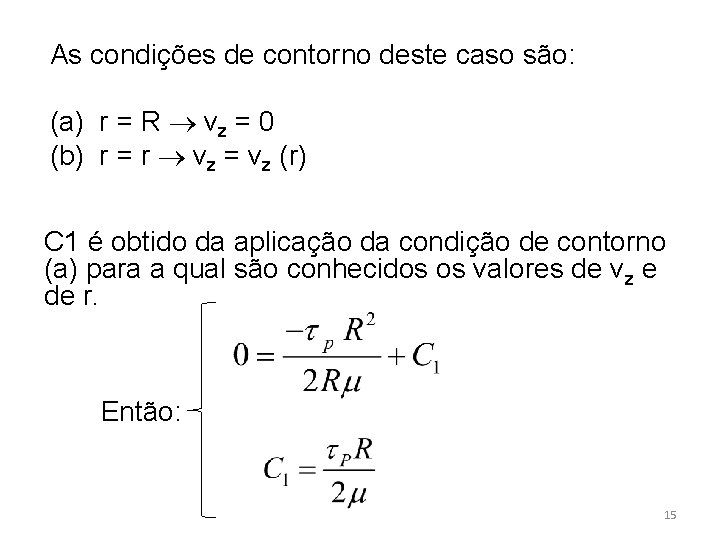 As condições de contorno deste caso são:

(a) r = R $\rightarrow$ $v_z$ = 0
(b) r = r $\rightarrow$ $v_z$ = $v_z$ (r)

C1 é obtido da aplicação da condição de contorno (a) para a qual são conhecidos os valores de $v_z$ e de r.

Então:

$0 = \frac{-\tau_p R^2}{2R\mu} + C_1$

$C_1 = \frac{\tau_P R}{2\mu}$

15